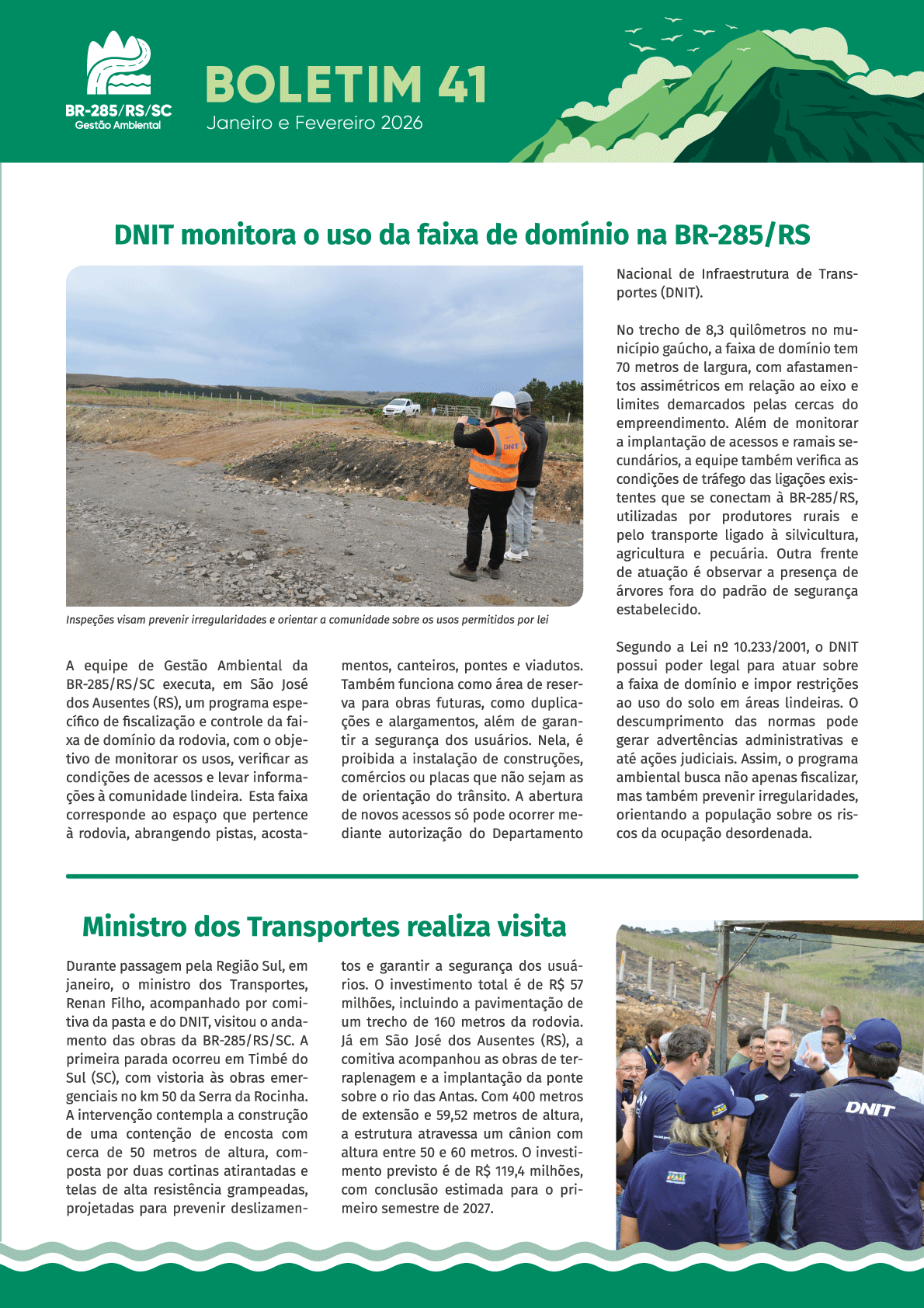 BR-285/RS/SC
Gestão Ambiental

BOLETIM 41
Janeiro e Fevereiro 2026

DNIT monitora o uso da faixa de domínio na BR-285/RS

DNIT

Inspeções visam prevenir irregularidades e orientar a comunidade sobre os usos permitidos por lei

A equipe de Gestão Ambiental da BR-285/RS/SC executa, em São José dos Ausentes (RS), um programa específico de fiscalização e controle da faixa de domínio da rodovia, com o objetivo de monitorar os usos, verificar as condições de acessos e levar informações à comunidade lindeira. Esta faixa corresponde ao espaço que pertence à rodovia, abrangendo pistas, acostamentos, canteiros, pontes e viadutos. Também funciona como área de reserva para obras futuras, como duplicações e alargamentos, além de garantir a segurança dos usuários. Nela, é proibida a instalação de construções, comércios ou placas que não sejam as de orientação do trânsito. A abertura de novos acessos só pode ocorrer mediante autorização do Departamento Nacional de Infraestrutura de Transportes (DNIT).

No trecho de 8,3 quilômetros no município gaúcho, a faixa de domínio tem 70 metros de largura, com afastamentos assimétricos em relação ao eixo e limites demarcados pelas cercas do empreendimento. Além de monitorar a implantação de acessos e ramais secundários, a equipe também verifica as condições de tráfego das ligações existentes que se conectam à BR-285/RS, utilizadas por produtores rurais e pelo transporte ligado à silvicultura, agricultura e pecuária. Outra frente de atuação é observar a presença de árvores fora do padrão de segurança estabelecido.

Segundo a Lei nº 10.233/2001, o DNIT possui poder legal para atuar sobre a faixa de domínio e impor restrições ao uso do solo em áreas lindeiras. O descumprimento das normas pode gerar advertências administrativas e até ações judiciais. Assim, o programa ambiental busca não apenas fiscalizar, mas também prevenir irregularidades, orientando a população sobre os riscos da ocupação desordenada.

Ministro dos Transportes realiza visita

Durante passagem pela Região Sul, em janeiro, o ministro dos Transportes, Renan Filho, acompanhado por comitiva da pasta e do DNIT, visitou o andamento das obras da BR-285/RS/SC. A primeira parada ocorreu em Timbé do Sul (SC), com vistoria às obras emergenciais no km 50 da Serra da Rocinha. A intervenção contempla a construção de uma contenção de encosta com cerca de 50 metros de altura, composta por duas cortinas atirantadas e telas de alta resistência grampeadas, projetadas para prevenir deslizamentos e garantir a segurança dos usuários. O investimento total é de R$ 57 milhões, incluindo a pavimentação de um trecho de 160 metros da rodovia. Já em São José dos Ausentes (RS), a comitiva acompanhou as obras de terraplenagem e a implantação da ponte sobre o rio das Antas. Com 400 metros de extensão e 59,52 metros de altura, a estrutura atravessa um cânion com altura entre 50 e 60 metros. O investimento previsto é de R$ 119,4 milhões, com conclusão estimada para o primeiro semestre de 2027.

DNIT